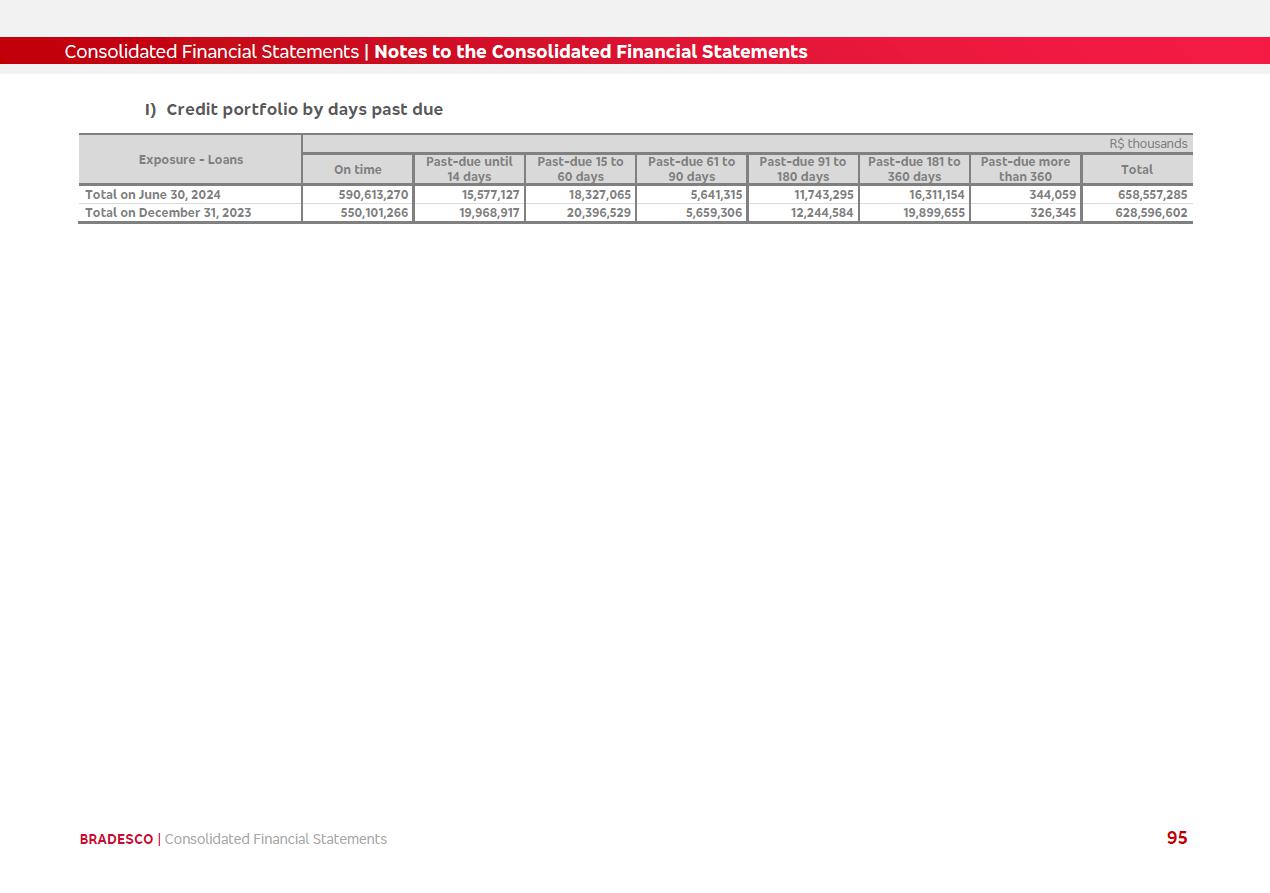 Consolidated Financial Statements | Notes to the Consolidated Financial Statements

I) Credit portfolio by days past due

R$ thousands

| Exposure - Loans | On time | Past-due until 14 days | Past-due 15 to 60 days | Past-due 61 to 90 days | Past-due 91 to 180 days | Past-due 181 to 360 days | Past-due more than 360 | Total |
|---|---|---|---|---|---|---|---|---|
| Total on June 30, 2024 | 590,613,270 | 15,577,127 | 18,327,065 | 5,641,315 | 11,743,295 | 16,311,154 | 344,059 | 658,557,285 |
| Total on December 31, 2023 | 550,101,266 | 19,968,917 | 20,396,529 | 5,659,306 | 12,244,584 | 19,899,655 | 326,345 | 628,596,602 |

BRADESCO | Consolidated Financial Statements

95